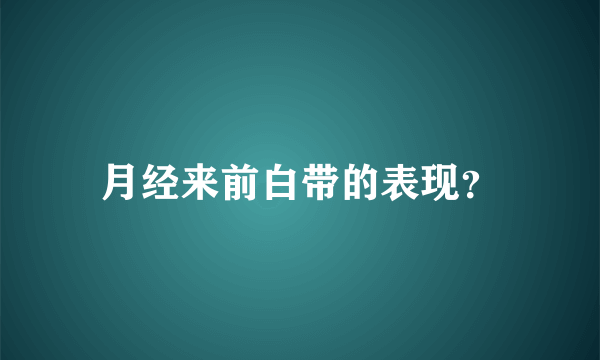 月经来前白带的表现?